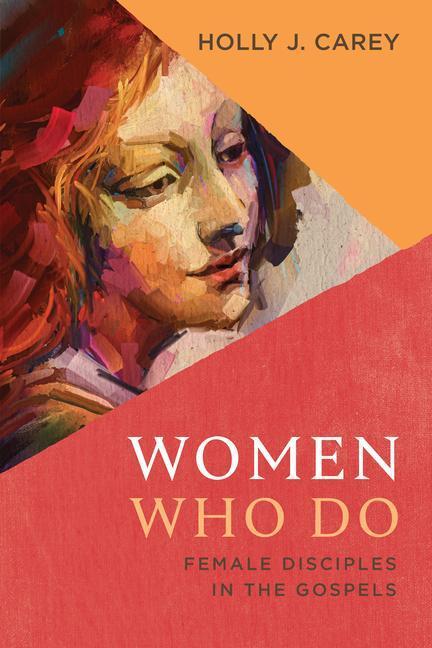 HOLLY J. CAREY

WOMEN
WHO DO

FEMALE DISCIPLES
IN THE GOSPELS